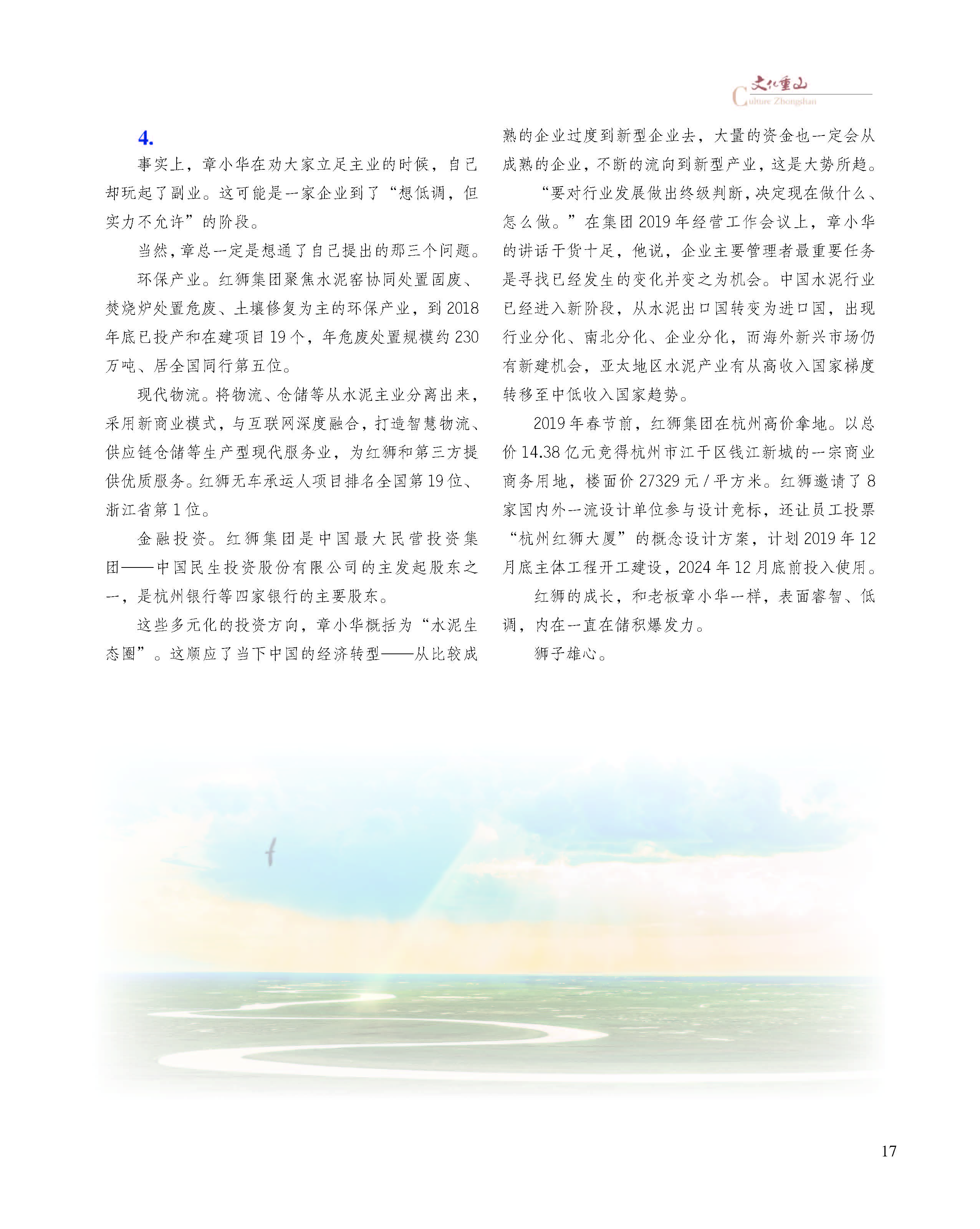 文化重山
Culture Zhongshan

4.

事实上，章小华在劝大家立足主业的时候，自己却玩起了副业。这可能是一家企业到了“想低调，但实力不允许”的阶段。

当然，章总一定是想通了自己提出的那三个问题。

环保产业。红狮集团聚焦水泥窑协同处置固废、焚烧炉处置危废、土壤修复为主的环保产业，到 2018 年底已投产和在建项目 19 个，年危废处置规模约 230 万吨、居全国同行第五位。

现代物流。将物流、仓储等从水泥主业分离出来，采用新商业模式，与互联网深度融合，打造智慧物流、供应链仓储等生产型现代服务业，为红狮和第三方提供优质服务。红狮无车承运人项目排名全国第 19 位、浙江省第 1 位。

金融投资。红狮集团是中国最大民营投资集团——中国民生投资股份有限公司的主发起股东之一，是杭州银行等四家银行的主要股东。

这些多元化的投资方向，章小华概括为“水泥生态圈”。这顺应了当下中国的经济转型——从比较成熟的企业过度到新型企业去，大量的资金也一定会从成熟的企业，不断的流向到新型产业，这是大势所趋。

“要对行业发展做出终级判断，决定现在做什么、怎么做。”在集团 2019 年经营工作会议上，章小华的讲话干货十足，他说，企业主要管理者最重要任务是寻找已经发生的变化并变之为机会。中国水泥行业已经进入新阶段，从水泥出口国转变为进口国，出现行业分化、南北分化、企业分化，而海外新兴市场仍有新建机会，亚太地区水泥产业有从高收入国家梯度转移至中低收入国家趋势。

2019 年春节前，红狮集团在杭州高价拿地。以总价 14.38 亿元竞得杭州市江干区钱江新城的一宗商业商务用地，楼面价 27329 元 / 平方米。红狮邀请了 8 家国内外一流设计单位参与设计竞标，还让员工投票“杭州红狮大厦”的概念设计方案，计划 2019 年 12 月底主体工程开工建设，2024 年 12 月底前投入使用。

红狮的成长，和老板章小华一样，表面睿智、低调，内在一直在储积爆发力。

狮子雄心。

17